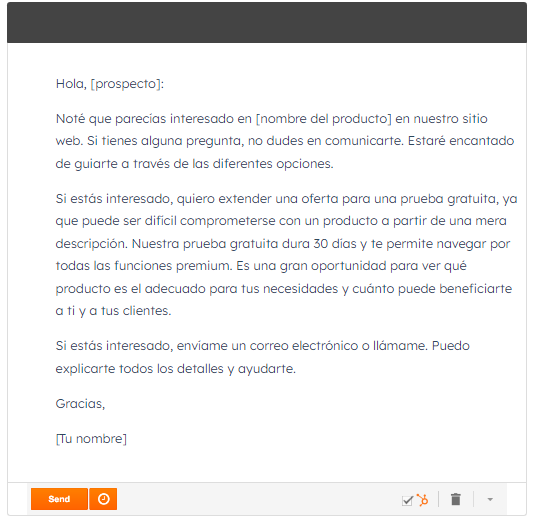 Hola, [prospecto]:

Noté que parecías interesado en [nombre del producto] en nuestro sitio web. Si tienes alguna pregunta, no dudes en comunicarte. Estaré encantado de guiarte a través de las diferentes opciones.

Si estás interesado, quiero extender una oferta para una prueba gratuita, ya que puede ser difícil comprometerse con un producto a partir de una mera descripción. Nuestra prueba gratuita dura 30 días y te permite navegar por todas las funciones premium. Es una gran oportunidad para ver qué producto es el adecuado para tus necesidades y cuánto puede beneficiarte a ti y a tus clientes.

Si estás interesado, envíame un correo electrónico o llámame. Puedo explicarte todos los detalles y ayudarte.

Gracias,

[Tu nombre]

Send